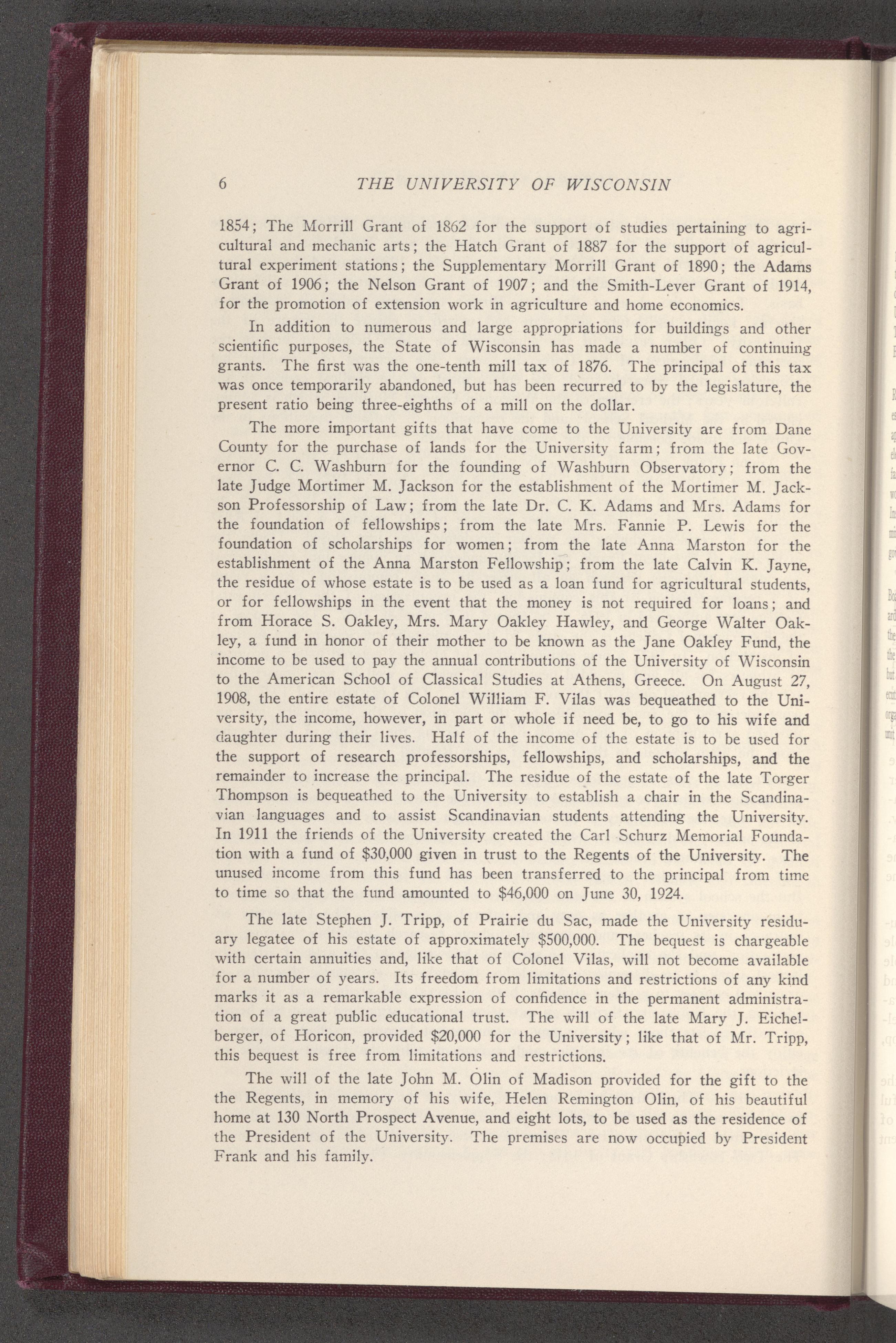 6 THE UNIVERSITY OF WISCONSIN

1854; The Morrill Grant of 1862 for the support of studies pertaining to agricultural and mechanic arts; the Hatch Grant of 1887 for the support of agricultural experiment stations; the Supplementary Morrill Grant of 1890; the Adams Grant of 1906; the Nelson Grant of 1907; and the Smith-Lever Grant of 1914, for the promotion of extension work in agriculture and home economics.

In addition to numerous and large appropriations for buildings and other scientific purposes, the State of Wisconsin has made a number of continuing grants. The first was the one-tenth mill tax of 1876. The principal of this tax was once temporarily abandoned, but has been recurred to by the legislature, the present ratio being three-eighths of a mill on the dollar.

The more important gifts that have come to the University are from Dane County for the purchase of lands for the University farm; from the late Governor C. C. Washburn for the founding of Washburn Observatory; from the late Judge Mortimer M. Jackson for the establishment of the Mortimer M. Jackson Professorship of Law; from the late Dr. C. K. Adams and Mrs. Adams for the foundation of fellowships; from the late Mrs. Fannie P. Lewis for the foundation of scholarships for women; from the late Anna Marston for the establishment of the Anna Marston Fellowship; from the late Calvin K. Jayne, the residue of whose estate is to be used as a loan fund for agricultural students, or for fellowships in the event that the money is not required for loans; and from Horace S. Oakley, Mrs. Mary Oakley Hawley, and George Walter Oakley, a fund in honor of their mother to be known as the Jane Oakley Fund, the income to be used to pay the annual contributions of the University of Wisconsin to the American School of Classical Studies at Athens, Greece. On August 27, 1908, the entire estate of Colonel William F. Vilas was bequeathed to the University, the income, however, in part or whole if need be, to go to his wife and daughter during their lives. Half of the income of the estate is to be used for the support of research professorships, fellowships, and scholarships, and the remainder to increase the principal. The residue of the estate of the late Torger Thompson is bequeathed to the University to establish a chair in the Scandinavian languages and to assist Scandinavian students attending the University. In 1911 the friends of the University created the Carl Schurz Memorial Foundation with a fund of $30,000 given in trust to the Regents of the University. The unused income from this fund has been transferred to the principal from time to time so that the fund amounted to $46,000 on June 30, 1924.

The late Stephen J. Tripp, of Prairie du Sac, made the University residuary legatee of his estate of approximately $500,000. The bequest is chargeable with certain annuities and, like that of Colonel Vilas, will not become available for a number of years. Its freedom from limitations and restrictions of any kind marks it as a remarkable expression of confidence in the permanent administration of a great public educational trust. The will of the late Mary J. Eichelberger, of Horicon, provided $20,000 for the University; like that of Mr. Tripp, this bequest is free from limitations and restrictions.

The will of the late John M. Olin of Madison provided for the gift to the the Regents, in memory of his wife, Helen Remington Olin, of his beautiful home at 130 North Prospect Avenue, and eight lots, to be used as the residence of the President of the University. The premises are now occupied by President Frank and his family.